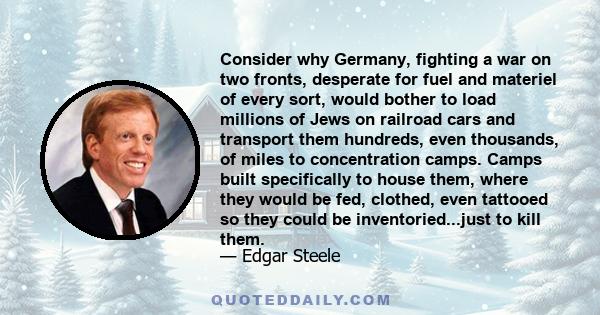 Consider why Germany, fighting a war on two fronts, desperate for fuel and materiel of every sort, would bother to load millions of Jews on railroad cars and transport them hundreds, even thousands, of miles to concentration camps. Camps built specifically to house them, where they would be fed, clothed, even tattooed so they could be inventoried...just to kill them.

— Edgar Steele

QUOTEDDAILY.COM